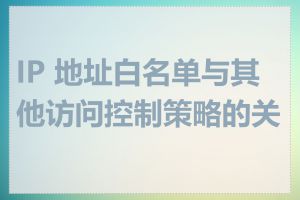 IP 地址白名单与其他访问控制策略的关